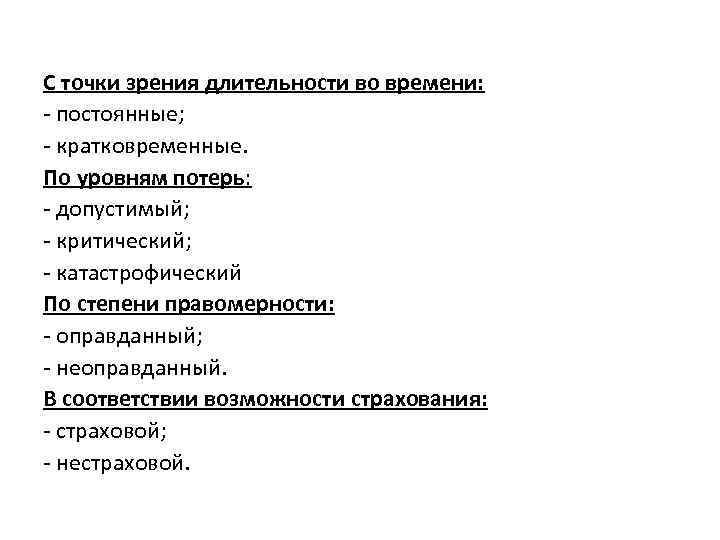 С точки зрения длительности во времени:
- постоянные;
- кратковременные.
По уровням потерь:
- допустимый;
- критический;
- катастрофический
По степени правомерности:
- оправданный;
- неоправданный.
В соответствии возможности страхования:
- страховой;
- нестраховой.